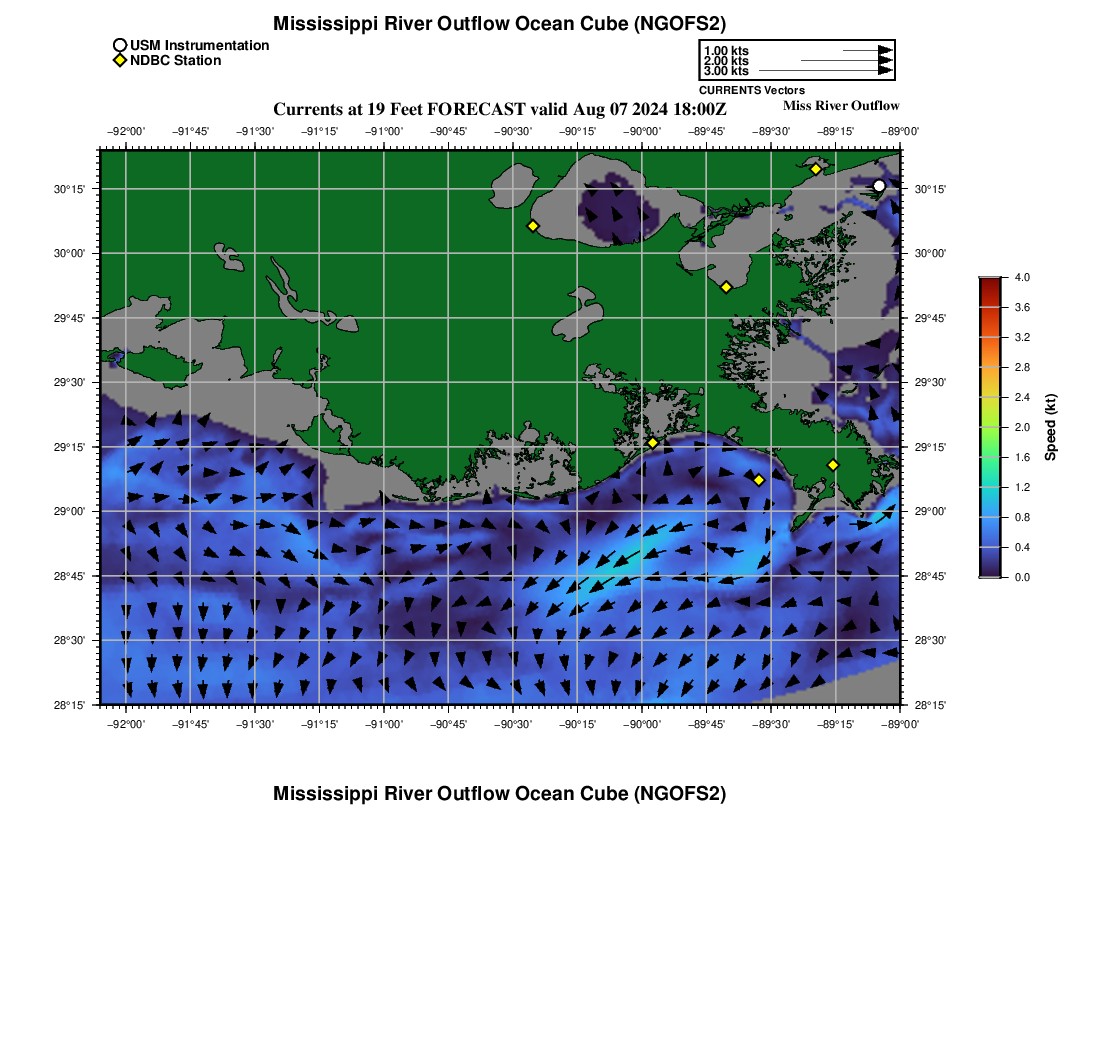 Mississippi River Outflow Ocean Cube (NGOFS2)

USM Instrumentation
NDBC Station

1.00 kts
2.00 kts
3.00 kts
CURRENTS Vectors

Currents at 19 Feet FORECAST valid Aug 07 2024 18:00Z

Miss River Outflow

−92°00' −91°45' −91°30' −91°15' −91°00' −90°45' −90°30' −90°15' −90°00' −89°45' −89°30' −89°15' −89°00'

30°15' 30°00' 29°45' 29°30' 29°15' 29°00' 28°45' 28°30' 28°15'

30°15' 30°00' 29°45' 29°30' 29°15' 29°00' 28°45' 28°30' 28°15'

−92°00' −91°45' −91°30' −91°15' −91°00' −90°45' −90°30' −90°15' −90°00' −89°45' −89°30' −89°15' −89°00'

4.0
3.6
3.2
2.8
2.4
2.0
1.6
1.2
0.8
0.4
0.0
Speed (kt)

Mississippi River Outflow Ocean Cube (NGOFS2)